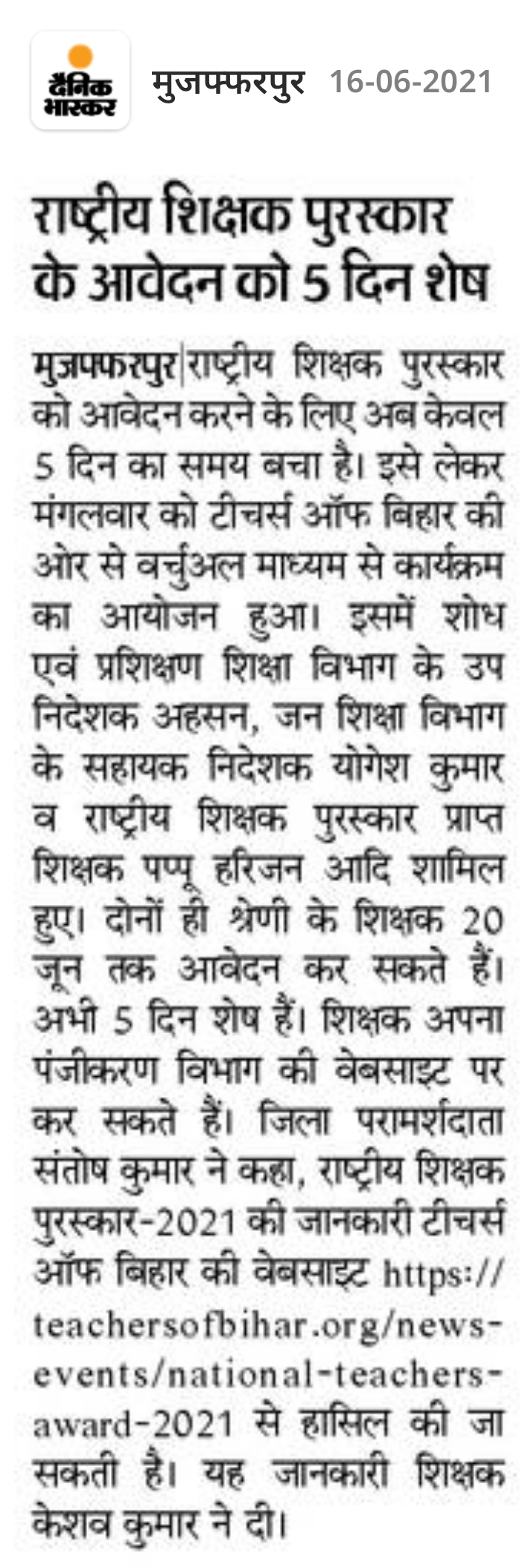 दैनिक भास्कर मुजफ्फरपुर 16-06-2021

राष्ट्रीय शिक्षक पुरस्कार के आवेदन को 5 दिन शेष

मुजफ्फरपुर|राष्ट्रीय शिक्षक पुरस्कार को आवेदन करने के लिए अब केवल 5 दिन का समय बचा है। इसे लेकर मंगलवार को टीचर्स ऑफ बिहार की ओर से वर्चुअल माध्यम से कार्यक्रम का आयोजन हुआ। इसमें शोध एवं प्रशिक्षण शिक्षा विभाग के उप निदेशक अहसन, जन शिक्षा विभाग के सहायक निदेशक योगेश कुमार व राष्ट्रीय शिक्षक पुरस्कार प्राप्त शिक्षक पप्पू हरिजन आदि शामिल हुए। दोनों ही श्रेणी के शिक्षक 20 जून तक आवेदन कर सकते हैं। अभी 5 दिन शेष हैं। शिक्षक अपना पंजीकरण विभाग की वेबसाइट पर कर सकते हैं। जिला परामर्शदाता संतोष कुमार ने कहा, राष्ट्रीय शिक्षक पुरस्कार-2021 की जानकारी टीचर्स ऑफ बिहार की वेबसाइट https://teachersofbihar.org/news-events/national-teachers-award-2021 से हासिल की जा सकती है। यह जानकारी शिक्षक केशव कुमार ने दी।